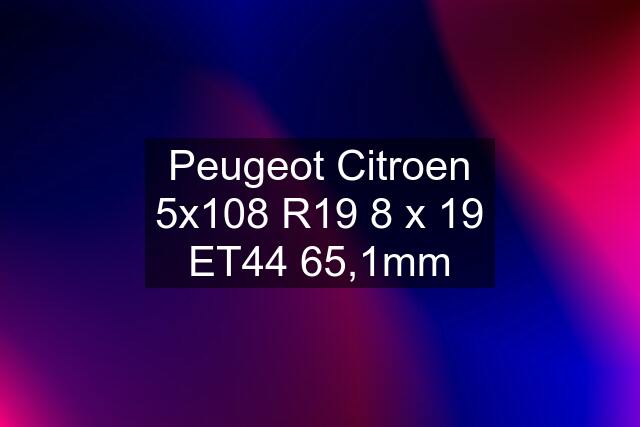 Peugeot Citroen 5x108 R19 8 x 19 ET44 65,1mm